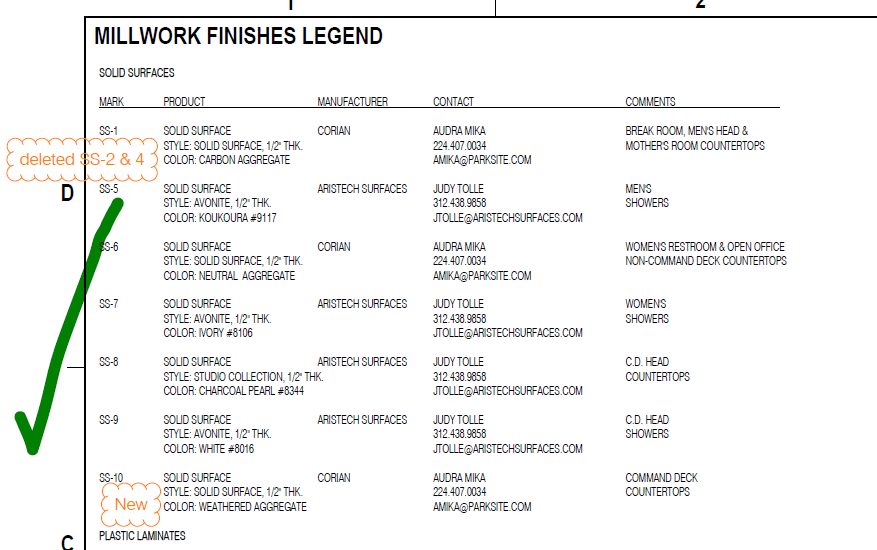 1 2

MILLWORK FINISHES LEGEND

SOLID SURFACES

| MARK | PRODUCT | MANUFACTURER | CONTACT | COMMENTS |
|---|---|---|---|---|
| SS-1 | SOLID SURFACE STYLE: SOLID SURFACE, 1/2" THK. COLOR: CARBON AGGREGATE | CORIAN | AUDRA MIKA 224.407.0034 AMIKA@PARKSITE.COM | BREAK ROOM, MEN'S HEAD & MOTHER'S ROOM COUNTERTOPS |
| SS-5 | SOLID SURFACE STYLE: AVONITE, 1/2" THK. COLOR: KOUKOURA #9117 | ARISTECH SURFACES | JUDY TOLLE 312.438.9858 JTOLLE@ARISTECHSURFACES.COM | MEN'S SHOWERS |
| SS-6 | SOLID SURFACE STYLE: SOLID SURFACE, 1/2" THK. COLOR: NEUTRAL AGGREGATE | CORIAN | AUDRA MIKA 224.407.0034 AMIKA@PARKSITE.COM | WOMEN'S RESTROOM & OPEN OFFICE NON-COMMAND DECK COUNTERTOPS |
| SS-7 | SOLID SURFACE STYLE: AVONITE, 1/2" THK. COLOR: IVORY #8106 | ARISTECH SURFACES | JUDY TOLLE 312.438.9858 JTOLLE@ARISTECHSURFACES.COM | WOMEN'S SHOWERS |
| SS-8 | SOLID SURFACE STYLE: STUDIO COLLECTION, 1/2" THK. COLOR: CHARCOAL PEARL #8344 | ARISTECH SURFACES | JUDY TOLLE 312.438.9858 JTOLLE@ARISTECHSURFACES.COM | C.D. HEAD COUNTERTOPS |
| SS-9 | SOLID SURFACE STYLE: AVONITE, 1/2" THK. COLOR: WHITE #8016 | ARISTECH SURFACES | JUDY TOLLE 312.438.9858 JTOLLE@ARISTECHSURFACES.COM | C.D. HEAD SHOWERS |
| SS-10 | SOLID SURFACE STYLE: SOLID SURFACE, 1/2" THK. COLOR: WEATHERED AGGREGATE | CORIAN | AUDRA MIKA 224.407.0034 AMIKA@PARKSITE.COM | COMMAND DECK COUNTERTOPS |

deleted SS-2 & 4

New

D

C

PLASTIC LAMINATES